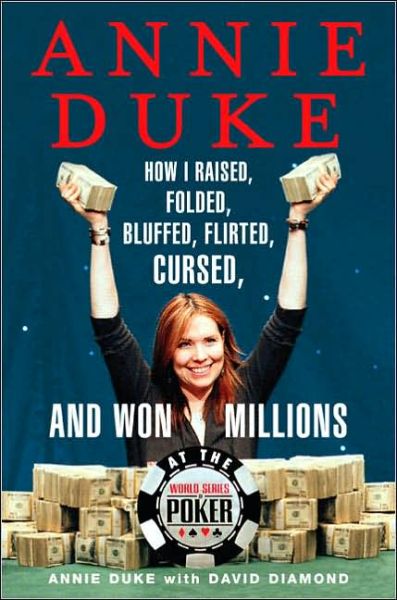 ANNIE DUKE

HOW I RAISED, FOLDED, BLUFFED, FLIRTED, CURSED,

AND WON MILLIONS

AT THE

WORLD SERIES OF POKER

ANNIE DUKE with DAVID DIAMOND